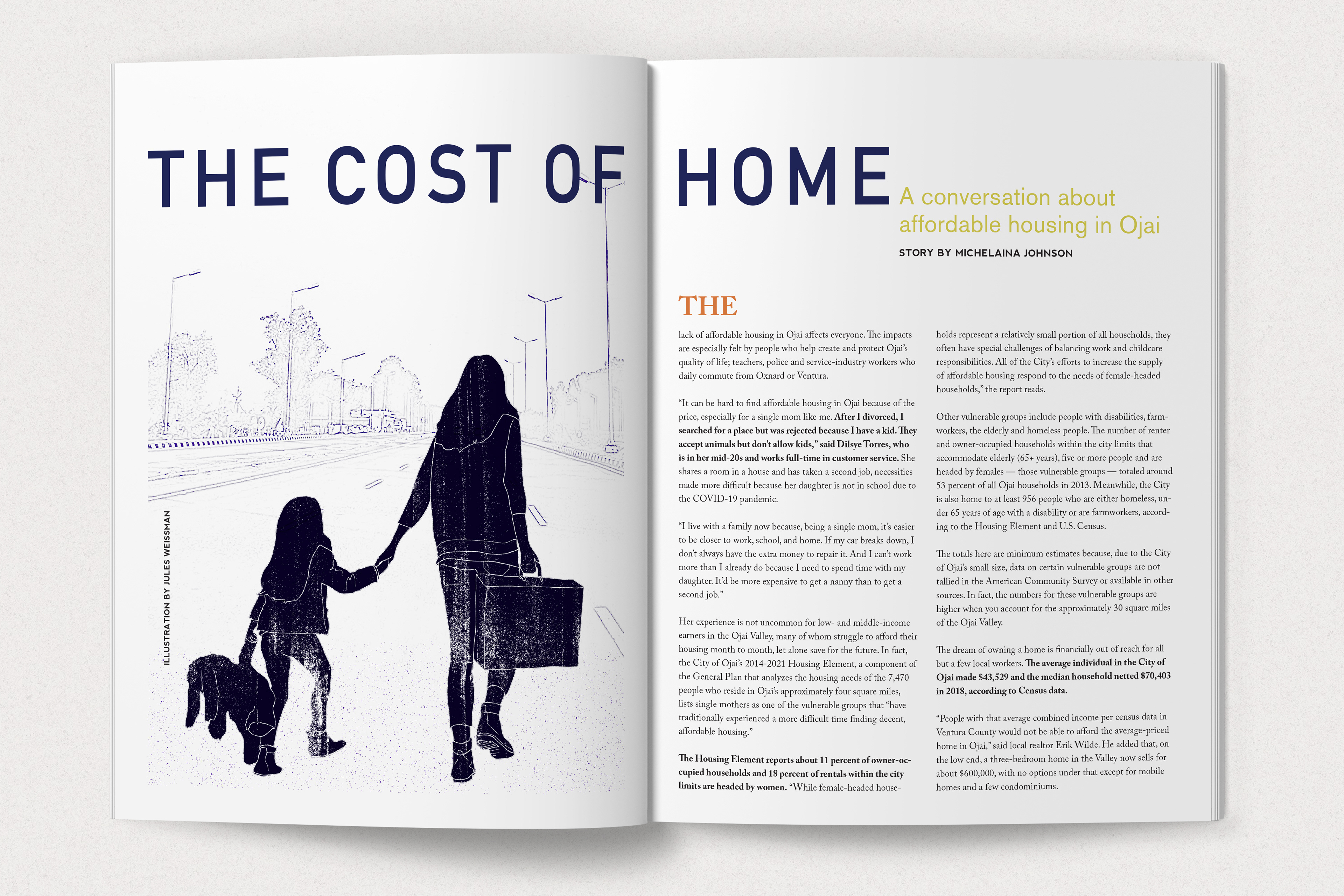 THE COST OF HOME

A conversation about affordable housing in Ojai

STORY BY MICHELAINA JOHNSON

ILLUSTRATION BY JULES WEISSMAN

THE

lack of affordable housing in Ojai affects everyone. The impacts are especially felt by people who help create and protect Ojai's quality of life; teachers, police and service-industry workers who daily commute from Oxnard or Ventura.

"It can be hard to find affordable housing in Ojai because of the price, especially for a single mom like me. After I divorced, I searched for a place but was rejected because I have a kid. They accept animals but don't allow kids," said Dilsye Torres, who is in her mid-20s and works full-time in customer service. She shares a room in a house and has taken a second job, necessities made more difficult because her daughter is not in school due to the COVID-19 pandemic.

"I live with a family now because, being a single mom, it's easier to be closer to work, school, and home. If my car breaks down, I don't always have the extra money to repair it. And I can't work more than I already do because I need to spend time with my daughter. It'd be more expensive to get a nanny than to get a second job."

Her experience is not uncommon for low- and middle-income earners in the Ojai Valley, many of whom struggle to afford their housing month to month, let alone save for the future. In fact, the City of Ojai's 2014-2021 Housing Element, a component of the General Plan that analyzes the housing needs of the 7,470 people who reside in Ojai's approximately four square miles, lists single mothers as one of the vulnerable groups that "have traditionally experienced a more difficult time finding decent, affordable housing."

The Housing Element reports about 11 percent of owner-occupied households and 18 percent of rentals within the city limits are headed by women. "While female-headed households represent a relatively small portion of all households, they often have special challenges of balancing work and childcare responsibilities. All of the City's efforts to increase the supply of affordable housing respond to the needs of female-headed households," the report reads.

Other vulnerable groups include people with disabilities, farmworkers, the elderly and homeless people. The number of renter and owner-occupied households within the city limits that accommodate elderly (65+ years), five or more people and are headed by females — those vulnerable groups — totaled around 53 percent of all Ojai households in 2013. Meanwhile, the City is also home to at least 956 people who are either homeless, under 65 years of age with a disability or are farmworkers, according to the Housing Element and U.S. Census.

The totals here are minimum estimates because, due to the City of Ojai's small size, data on certain vulnerable groups are not tallied in the American Community Survey or available in other sources. In fact, the numbers for these vulnerable groups are higher when you account for the approximately 30 square miles of the Ojai Valley.

The dream of owning a home is financially out of reach for all but a few local workers. The average individual in the City of Ojai made $43,529 and the median household netted $70,403 in 2018, according to Census data.

"People with that average combined income per census data in Ventura County would not be able to afford the average-priced home in Ojai," said local realtor Erik Wilde. He added that, on the low end, a three-bedroom home in the Valley now sells for about $600,000, with no options under that except for mobile homes and a few condominiums.